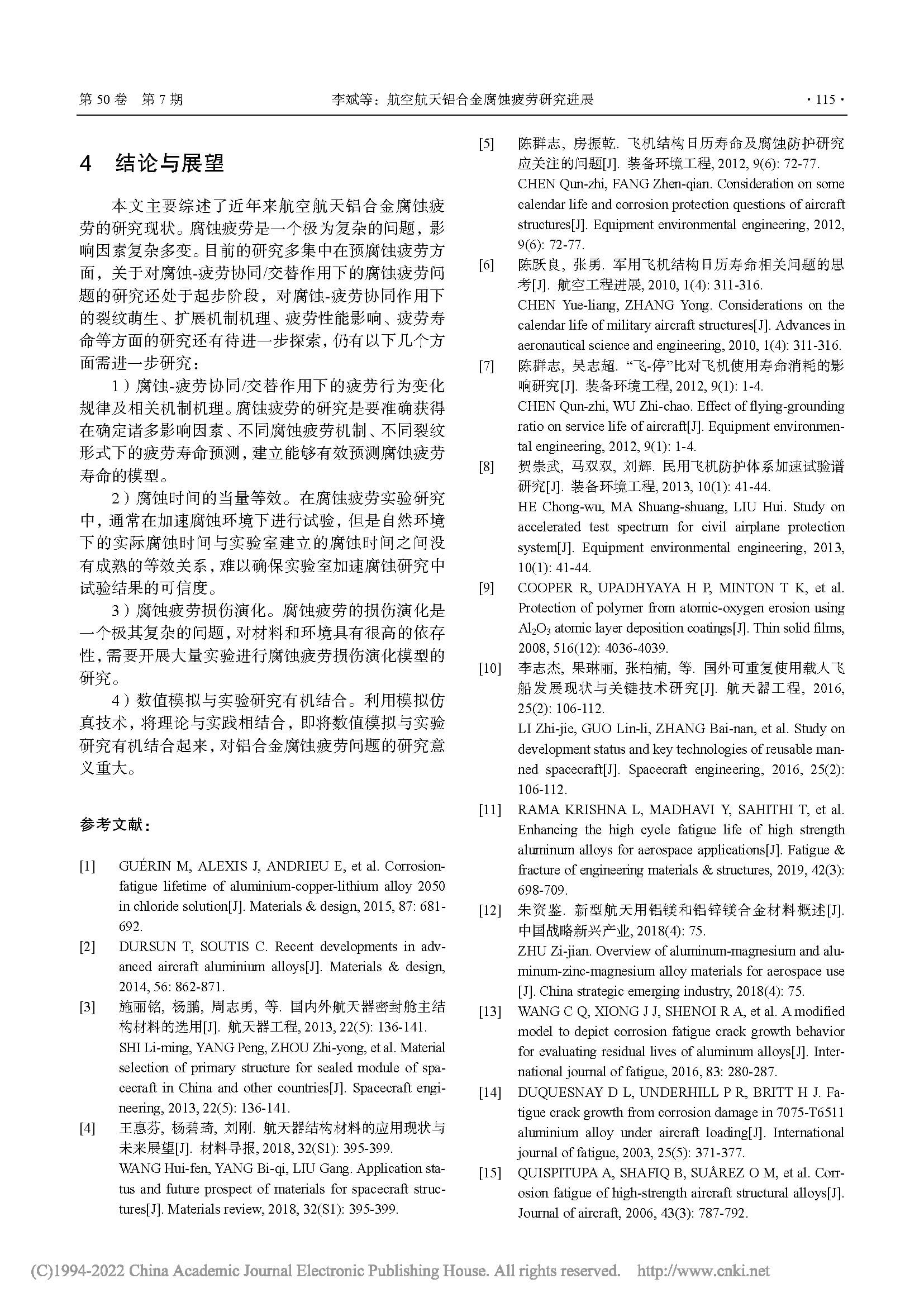 第 50 卷 第 7 期 李斌等：航空航天铝合金腐蚀疲劳研究进展 · 115 ·

4 结论与展望

本文主要综述了近年来航空航天铝合金腐蚀疲劳的研究现状。腐蚀疲劳是一个极为复杂的问题，影响因素复杂多变。目前的研究多集中在预腐蚀疲劳方面，关于对腐蚀-疲劳协同/交替作用下的腐蚀疲劳问题的研究还处于起步阶段，对腐蚀-疲劳协同作用下的裂纹萌生、扩展机制机理、疲劳性能影响、疲劳寿命等方面的研究还有待进一步探索，仍有以下几个方面需进一步研究：

1）腐蚀-疲劳协同/交替作用下的疲劳行为变化规律及相关机制机理。腐蚀疲劳的研究是要准确获得在确定诸多影响因素、不同腐蚀疲劳机制、不同裂纹形式下的疲劳寿命预测，建立能够有效预测腐蚀疲劳寿命的模型。

2）腐蚀时间的当量等效。在腐蚀疲劳实验研究中，通常在加速腐蚀环境下进行试验，但是自然环境下的实际腐蚀时间与实验室建立的腐蚀时间之间没有成熟的等效关系，难以确保实验室加速腐蚀研究中试验结果的可信度。

3）腐蚀疲劳损伤演化。腐蚀疲劳的损伤演化是一个极其复杂的问题，对材料和环境具有很高的依存性，需要开展大量实验进行腐蚀疲劳损伤演化模型的研究。

4）数值模拟与实验研究有机结合。利用模拟仿真技术，将理论与实践相结合，即将数值模拟与实验研究有机结合起来，对铝合金腐蚀疲劳问题的研究意义重大。

参考文献：

[1] GUÉRIN M, ALEXIS J, ANDRIEU E, et al. Corrosion-fatigue lifetime of aluminium-copper-lithium alloy 2050 in chloride solution[J]. Materials & design, 2015, 87: 681-692.

[2] DURSUN T, SOUTIS C. Recent developments in advanced aircraft aluminium alloys[J]. Materials & design, 2014, 56: 862-871.

[3] 施丽铭, 杨鹏, 周志勇, 等. 国内外航天器密封舱主结构材料的选用[J]. 航天器工程, 2013, 22(5): 136-141.
SHI Li-ming, YANG Peng, ZHOU Zhi-yong, et al. Material selection of primary structure for sealed module of spacecraft in China and other countries[J]. Spacecraft engineering, 2013, 22(5): 136-141.

[4] 王惠芬, 杨碧琦, 刘刚. 航天器结构材料的应用现状与未来展望[J]. 材料导报, 2018, 32(S1): 395-399.
WANG Hui-fen, YANG Bi-qi, LIU Gang. Application status and future prospect of materials for spacecraft structures[J]. Materials review, 2018, 32(S1): 395-399.

[5] 陈群志, 房振乾. 飞机结构日历寿命及腐蚀防护研究应关注的问题[J]. 装备环境工程, 2012, 9(6): 72-77.
CHEN Qun-zhi, FANG Zhen-qian. Consideration on some calendar life and corrosion protection questions of aircraft structures[J]. Equipment environmental engineering, 2012, 9(6): 72-77.

[6] 陈跃良, 张勇. 军用飞机结构日历寿命相关问题的思考[J]. 航空工程进展, 2010, 1(4): 311-316.
CHEN Yue-liang, ZHANG Yong. Considerations on the calendar life of military aircraft structures[J]. Advances in aeronautical science and engineering, 2010, 1(4): 311-316.

[7] 陈群志, 吴志超. “飞-停”比对飞机使用寿命消耗的影响研究[J]. 装备环境工程, 2012, 9(1): 1-4.
CHEN Qun-zhi, WU Zhi-chao. Effect of flying-grounding ratio on service life of aircraft[J]. Equipment environmental engineering, 2012, 9(1): 1-4.

[8] 贺崇武, 马双双, 刘辉. 民用飞机防护体系加速试验谱研究[J]. 装备环境工程, 2013, 10(1): 41-44.
HE Chong-wu, MA Shuang-shuang, LIU Hui. Study on accelerated test spectrum for civil airplane protection system[J]. Equipment environmental engineering, 2013, 10(1): 41-44.

[9] COOPER R, UPADHYAYA H P, MINTON T K, et al. Protection of polymer from atomic-oxygen erosion using $Al_2O_3$ atomic layer deposition coatings[J]. Thin solid films, 2008, 516(12): 4036-4039.

[10] 李志杰, 果琳丽, 张柏楠, 等. 国外可重复使用载人飞船发展现状与关键技术研究[J]. 航天器工程, 2016, 25(2): 106-112.
LI Zhi-jie, GUO Lin-li, ZHANG Bai-nan, et al. Study on development status and key technologies of reusable manned spacecraft[J]. Spacecraft engineering, 2016, 25(2): 106-112.

[11] RAMA KRISHNA L, MADHAVI Y, SAHITHI T, et al. Enhancing the high cycle fatigue life of high strength aluminum alloys for aerospace applications[J]. Fatigue & fracture of engineering materials & structures, 2019, 42(3): 698-709.

[12] 朱资鉴. 新型航天用铝镁和铝锌镁合金材料概述[J]. 中国战略新兴产业, 2018(4): 75.
ZHU Zi-jian. Overview of aluminum-magnesium and aluminum-zinc-magnesium alloy materials for aerospace use [J]. China strategic emerging industry, 2018(4): 75.

[13] WANG C Q, XIONG J J, SHENOI R A, et al. A modified model to depict corrosion fatigue crack growth behavior for evaluating residual lives of aluminum alloys[J]. International journal of fatigue, 2016, 83: 280-287.

[14] DUQUESNAY D L, UNDERHILL P R, BRITT H J. Fatigue crack growth from corrosion damage in 7075-T6511 aluminium alloy under aircraft loading[J]. International journal of fatigue, 2003, 25(5): 371-377.

[15] QUISPITUPA A, SHAFIQ B, SUÁREZ O M, et al. Corrosion fatigue of high-strength aircraft structural alloys[J]. Journal of aircraft, 2006, 43(3): 787-792.

(C)1994-2022 China Academic Journal Electronic Publishing House. All rights reserved. http://www.cnki.net